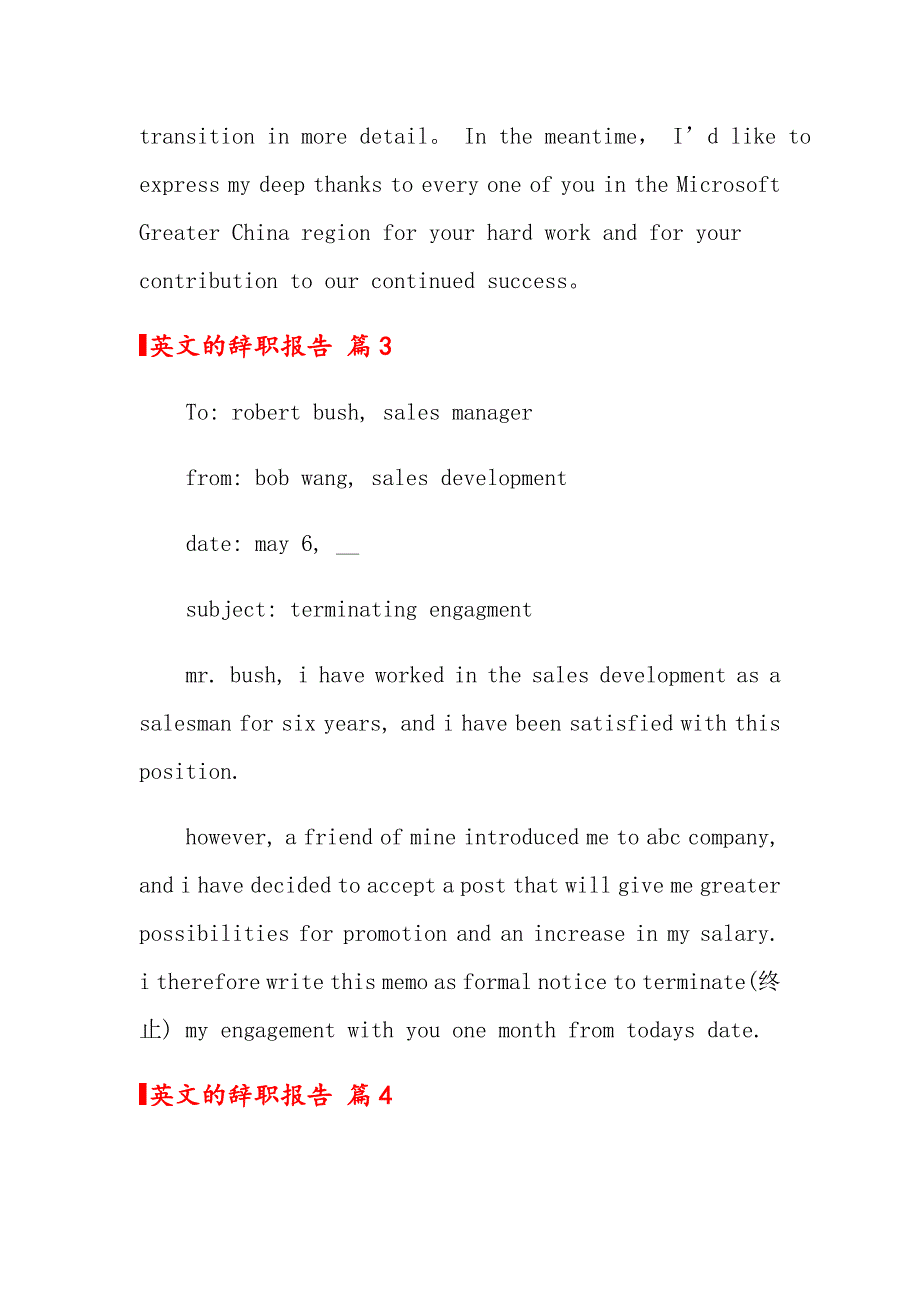 transition in more detail。 In the meantime， I’d like to express my deep thanks to every one of you in the Microsoft Greater China region for your hard work and for your contribution to our continued success。

英文的辞职报告 篇3

To: robert bush, sales manager

from: bob wang, sales development

date: may 6, __

subject: terminating engagment

mr. bush, i have worked in the sales development as a salesman for six years, and i have been satisfied with this position.

however, a friend of mine introduced me to abc company, and i have decided to accept a post that will give me greater possibilities for promotion and an increase in my salary. i therefore write this memo as formal notice to terminate(终止) my engagement with you one month from todays date.

英文的辞职报告 篇4